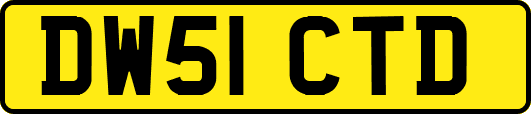 DW51 CTD